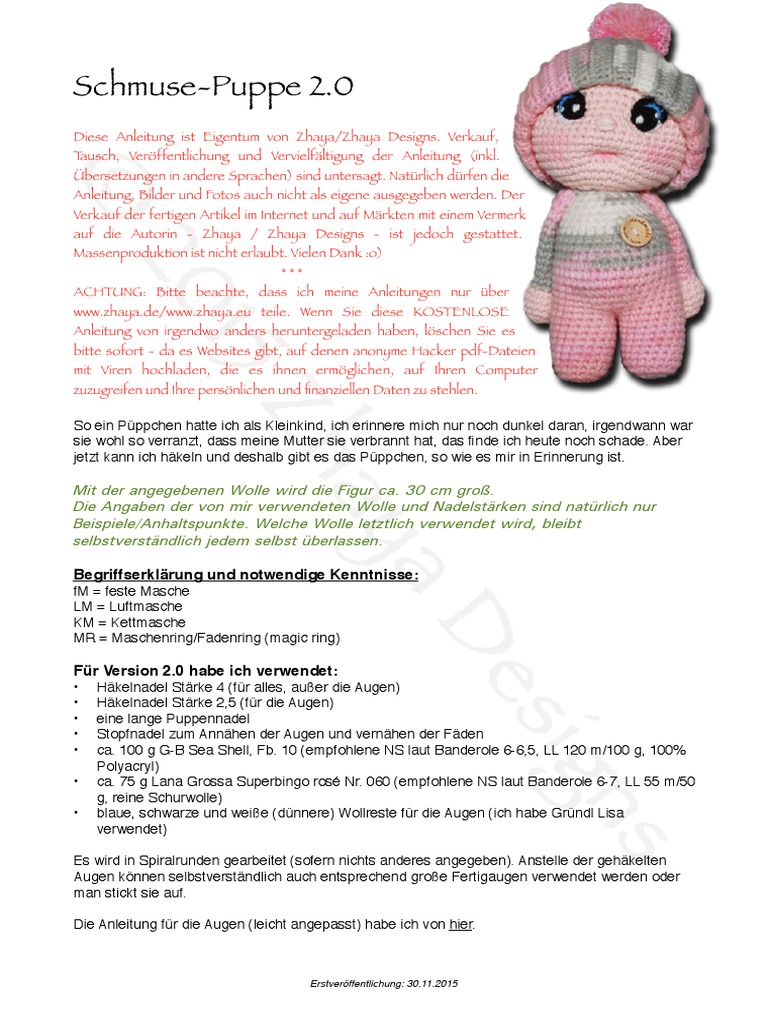 Schmuse-Puppe 2.0

Diese Anleitung ist Eigentum von Zhaya/Zhaya Designs. Verkauf, Tausch, Veröffentlichung und Vervielfältigung der Anleitung (inkl. Übersetzungen in andere Sprachen) sind untersagt. Natürlich dürfen die Anleitung, Bilder und Fotos auch nicht als eigene ausgegeben werden. Der Verkauf der fertigen Artikel im Internet und auf Märkten mit einem Vermerk auf die Autorin - Zhaya / Zhaya Designs - ist jedoch gestattet. Massenproduktion ist nicht erlaubt. Vielen Dank :o)

***

ACHTUNG: Bitte beachte, dass ich meine Anleitungen nur über www.zhaya.de/www.zhaya.eu teile. Wenn Sie diese KOSTENLOSE Anleitung von irgendwo anders heruntergeladen haben, löschen Sie es bitte sofort - da es Websites gibt, auf denen anonyme Hacker pdf-Dateien mit Viren hochladen, die es ihnen ermöglichen, auf Ihren Computer zuzugreifen und Ihre persönlichen und finanziellen Daten zu stehlen.

So ein Püppchen hatte ich als Kleinkind, ich erinnere mich nur noch dunkel daran, irgendwann war sie wohl so verranzt, dass meine Mutter sie verbrannt hat, das finde ich heute noch schade. Aber jetzt kann ich häkeln und deshalb gibt es das Püppchen, so wie es mir in Erinnerung ist.

Mit der angegebenen Wolle wird die Figur ca. 30 cm groß.
Die Angaben der von mir verwendeten Wolle und Nadelstärken sind natürlich nur Beispiele/Anhaltspunkte. Welche Wolle letztlich verwendet wird, bleibt selbstverständlich jedem selbst überlassen.

Begriffserklärung und notwendige Kenntnisse:
fM = feste Masche
LM = Luftmasche
KM = Kettmasche
MR = Maschenring/Fadenring (magic ring)

Für Version 2.0 habe ich verwendet:
• Häkelnadel Stärke 4 (für alles, außer die Augen)
• Häkelnadel Stärke 2,5 (für die Augen)
• eine lange Puppennadel
• Stopfnadel zum Annähen der Augen und vernähen der Fäden
• ca. 100 g G-B Sea Shell, Fb. 10 (empfohlene NS laut Banderole 6-6,5, LL 120 m/100 g, 100% Polyacryl)
• ca. 75 g Lana Grossa Superbingo rosé Nr. 060 (empfohlene NS laut Banderole 6-7, LL 55 m/50 g, reine Schurwolle)
• blaue, schwarze und weiße (dünnere) Wollreste für die Augen (ich habe Gründl Lisa verwendet)

Es wird in Spiralrunden gearbeitet (sofern nichts anderes angegeben). Anstelle der gehäkelten Augen können selbstverständlich auch entsprechend große Fertigaugen verwendet werden oder man stickt sie auf.

Die Anleitung für die Augen (leicht angepasst) habe ich von hier.

Erstveröffentlichung: 30.11.2015

Zhaya Designs